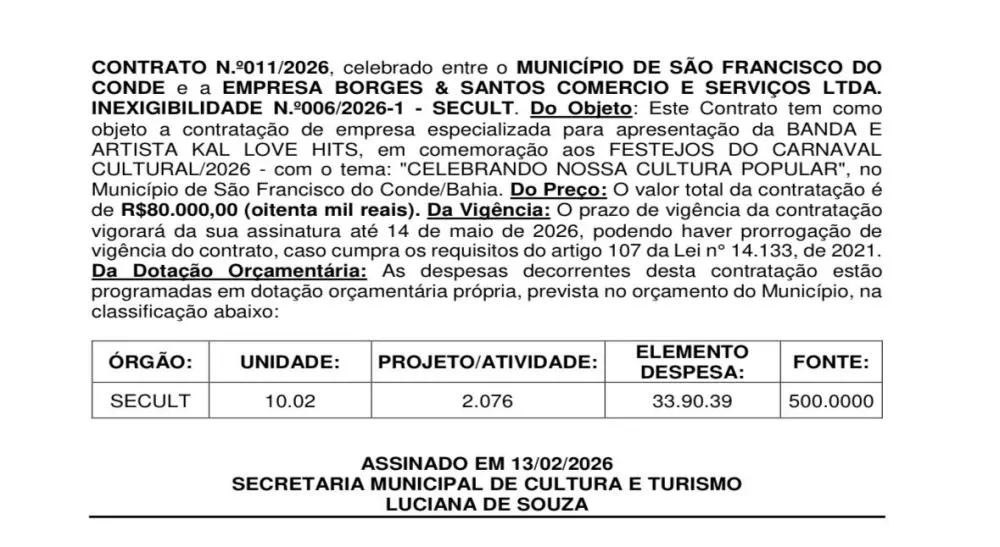 CONTRATO N.º011/2026, celebrado entre o MUNICÍPIO DE SÃO FRANCISCO DO CONDE e a EMPRESA BORGES & SANTOS COMERCIO E SERVIÇOS LTDA. INEXIGIBILIDADE N.º006/2026-1 - SECULT. Do Objeto: Este Contrato tem como objeto a contratação de empresa especializada para apresentação da BANDA E ARTISTA KAL LOVE HITS, em comemoração aos FESTEJOS DO CARNAVAL CULTURAL/2026 - com o tema: "CELEBRANDO NOSSA CULTURA POPULAR", no Município de São Francisco do Conde/Bahia. Do Preço: O valor total da contratação é de R$80.000,00 (oitenta mil reais). Da Vigência: O prazo de vigência da contratação vigorará da sua assinatura até 14 de maio de 2026, podendo haver prorrogação de vigência do contrato, caso cumpra os requisitos do artigo 107 da Lei nº 14.133, de 2021. Da Dotação Orçamentária: As despesas decorrentes desta contratação estão programadas em dotação orçamentária própria, prevista no orçamento do Município, na classificação abaixo:

| ÓRGÃO: | UNIDADE: | PROJETO/ATIVIDADE: | ELEMENTO DESPESA: | FONTE: |
|---|---|---|---|---|
| SECULT | 10.02 | 2.076 | 33.90.39 | 500.0000 |

ASSINADO EM 13/02/2026
SECRETARIA MUNICIPAL DE CULTURA E TURISMO
LUCIANA DE SOUZA